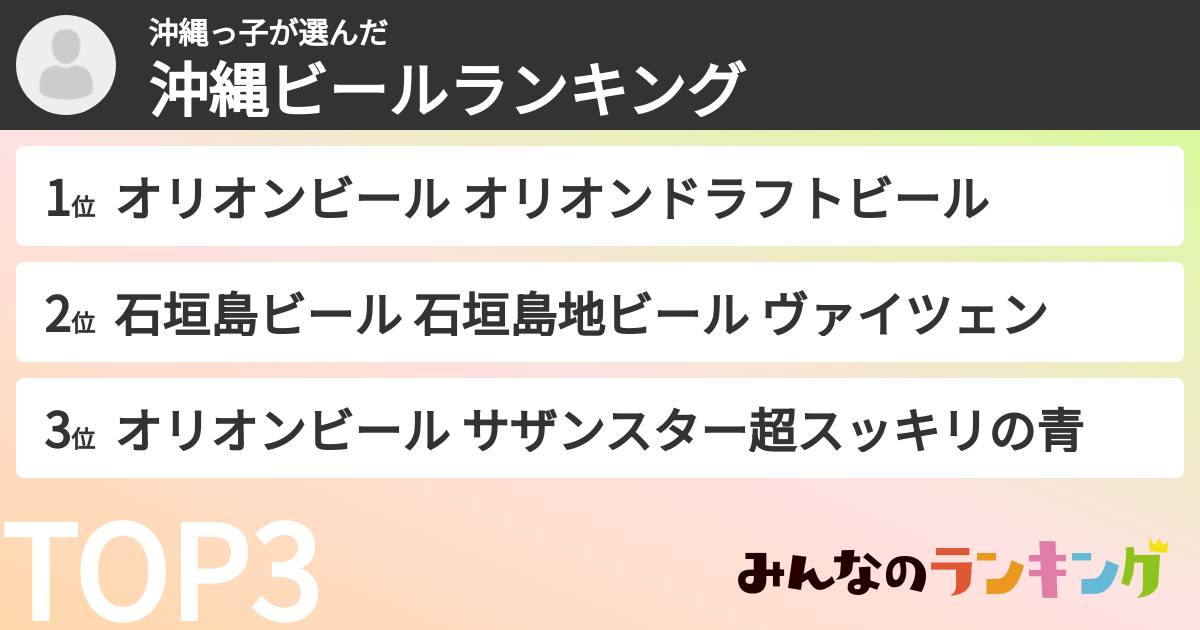 沖縄っ子が選んだ
沖縄ビールランキング

1位 オリオンビール オリオンドラフトビール

2位 石垣島ビール 石垣島地ビール ヴァイツェン

3位 オリオンビール サザンスター超スッキリの青

TOP3

みんなのランキング